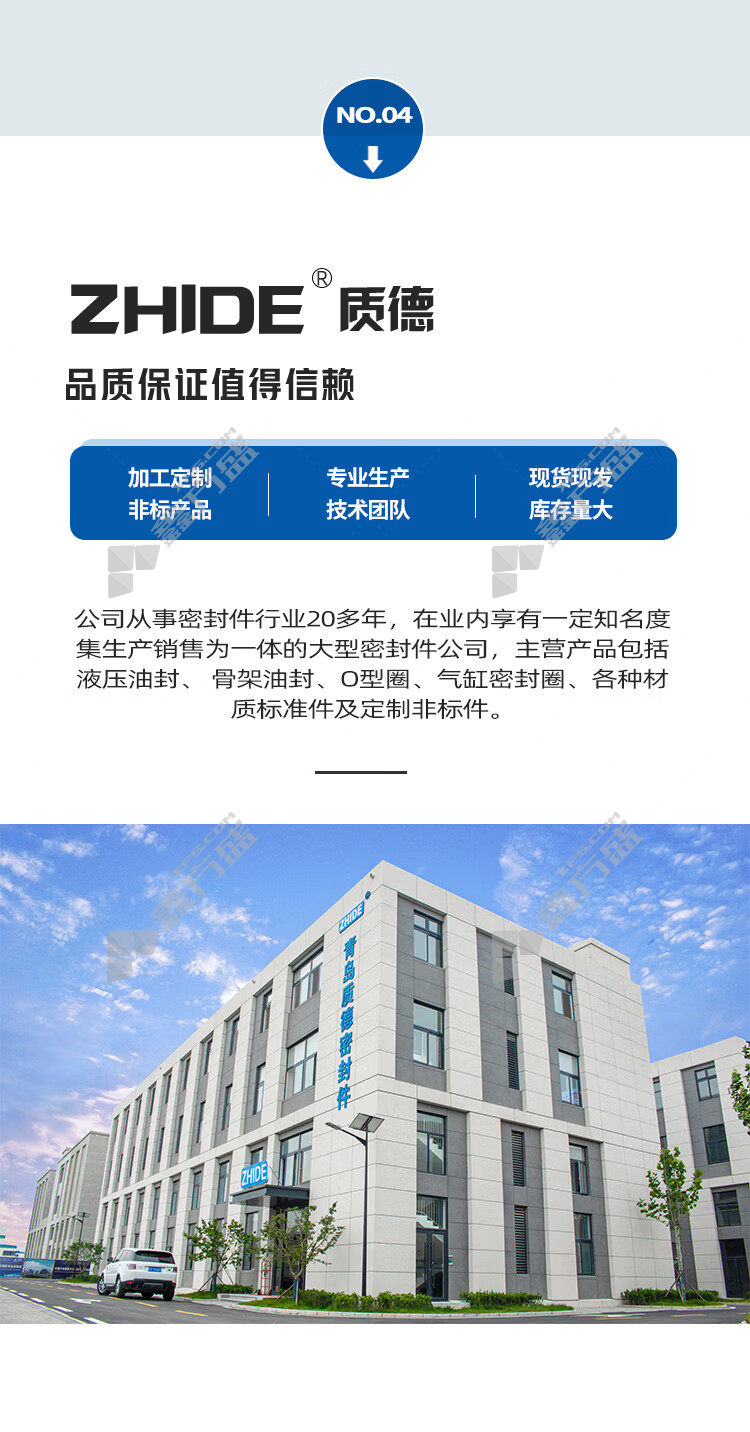 NO.04

ZHIDE® 质德

品质保证值得信赖

加工定制
非标产品

专业生产
技术团队

现货现发
库存量大

公司从事密封件行业20多年，在业内享有一定知名度集生产销售为一体的大型密封件公司，主营产品包括液压油封、 骨架油封、O型圈、气缸密封圈、各种材质标准件及定制非标件。

ZHIDE
青岛质德密封件

ZHIDE